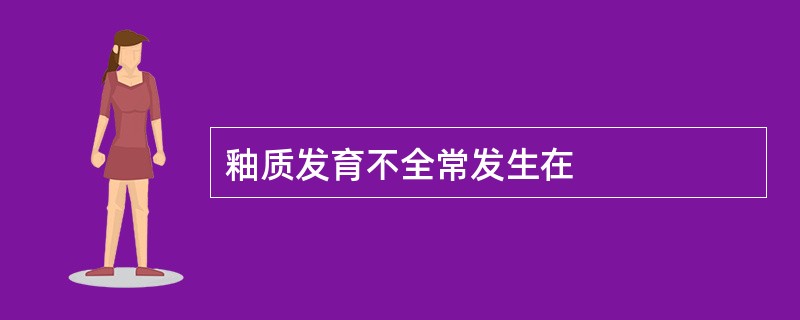 釉质发育不全常发生在